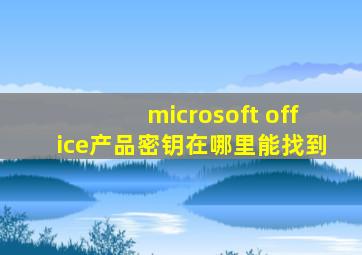 microsoft office产品密钥在哪里能找到